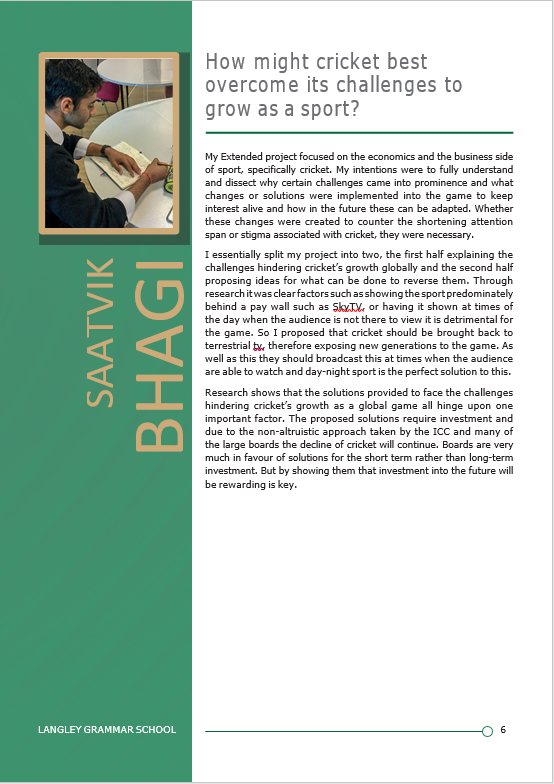 SAATVIK
BHAGI

How might cricket best overcome its challenges to grow as a sport?

My Extended project focused on the economics and the business side of sport, specifically cricket. My intentions were to fully understand and dissect why certain challenges came into prominence and what changes or solutions were implemented into the game to keep interest alive and how in the future these can be adapted. Whether these changes were created to counter the shortening attention span or stigma associated with cricket, they were necessary.

I essentially split my project into two, the first half explaining the challenges hindering cricket's growth globally and the second half proposing ideas for what can be done to reverse them. Through research it was clear factors such as showing the sport predominately behind a pay wall such as SkyTV, or having it shown at times of the day when the audience is not there to view it is detrimental for the game. So I proposed that cricket should be brought back to terrestrial tv, therefore exposing new generations to the game. As well as this they should broadcast this at times when the audience are able to watch and day-night sport is the perfect solution to this.

Research shows that the solutions provided to face the challenges hindering cricket's growth as a global game all hinge upon one important factor. The proposed solutions require investment and due to the non-altruistic approach taken by the ICC and many of the large boards the decline of cricket will continue. Boards are very much in favour of solutions for the short term rather than long-term investment. But by showing them that investment into the future will be rewarding is key.

LANGLEY GRAMMAR SCHOOL

6